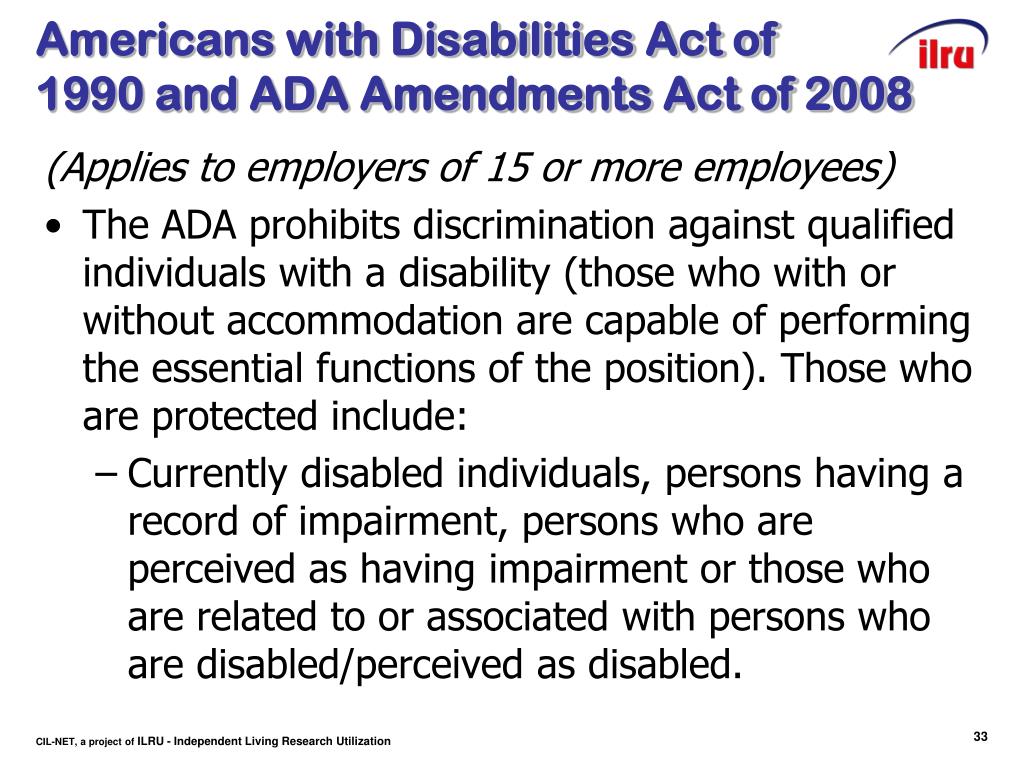 Americans with Disabilities Act of 1990 and ADA Amendments Act of 2008

ilru

(Applies to employers of 15 or more employees)

• The ADA prohibits discrimination against qualified individuals with a disability (those who with or without accommodation are capable of performing the essential functions of the position). Those who are protected include:

– Currently disabled individuals, persons having a record of impairment, persons who are perceived as having impairment or those who are related to or associated with persons who are disabled/perceived as disabled.

CIL-NET, a project of ILRU - Independent Living Research Utilization

33